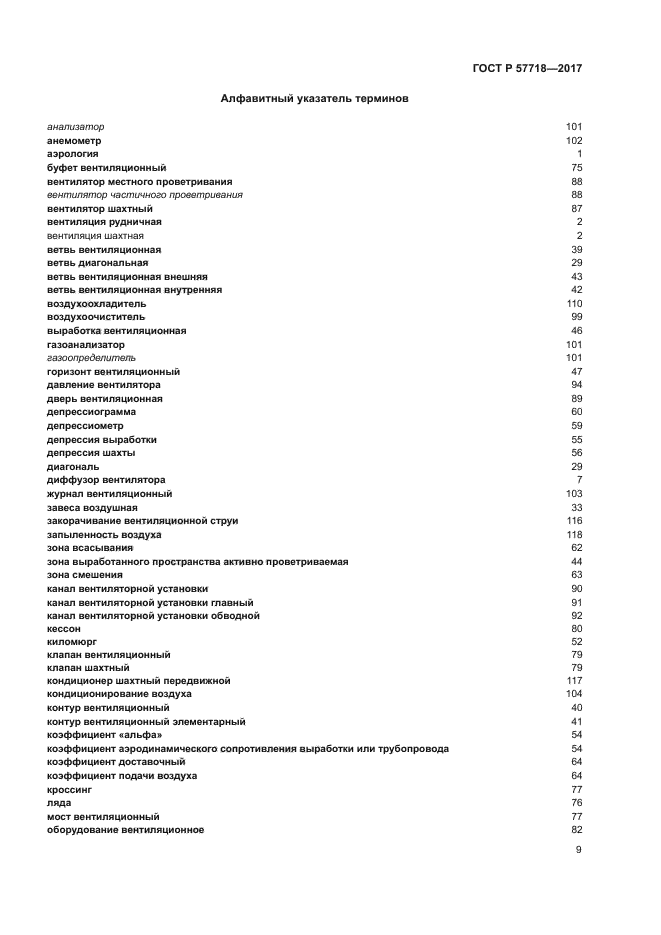 ГОСТ Р 57718—2017

Алфавитный указатель терминов

| | |
|---|---|
| анализатор | 101 |
| анемометр | 102 |
| аэрология | 1 |
| буфет вентиляционный | 75 |
| вентилятор местного проветривания | 88 |
| вентилятор частичного проветривания | 88 |
| вентилятор шахтный | 87 |
| вентиляция рудничная | 2 |
| вентиляция шахтная | 2 |
| ветвь вентиляционная | 39 |
| ветвь диагональная | 29 |
| ветвь вентиляционная внешняя | 43 |
| ветвь вентиляционная внутренняя | 42 |
| воздухоохладитель | 110 |
| воздухоочиститель | 99 |
| выработка вентиляционная | 46 |
| газоанализатор | 101 |
| газоопределитель | 101 |
| горизонт вентиляционный | 47 |
| давление вентилятора | 94 |
| дверь вентиляционная | 89 |
| депрессиограмма | 60 |
| депрессиометр | 59 |
| депрессия выработки | 55 |
| депрессия шахты | 56 |
| диагональ | 29 |
| диффузор вентилятора | 7 |
| журнал вентиляционный | 103 |
| завеса воздушная | 33 |
| закорачивание вентиляционной струи | 116 |
| запыленность воздуха | 118 |
| зона всасывания | 62 |
| зона выработанного пространства активно проветриваемая | 44 |
| зона смешения | 63 |
| канал вентиляторной установки | 90 |
| канал вентиляторной установки главный | 91 |
| канал вентиляторной установки обводной | 92 |
| кессон | 80 |
| киломюрг | 52 |
| клапан вентиляционный | 79 |
| клапан шахтный | 79 |
| кондиционер шахтный передвижной | 117 |
| кондиционирование воздуха | 104 |
| контур вентиляционный | 40 |
| контур вентиляционный элементарный | 41 |
| коэффициент «альфа» | 54 |
| коэффициент аэродинамического сопротивления выработки или трубопровода | 54 |
| коэффициент доставочный | 64 |
| коэффициент подачи воздуха | 64 |
| кроссинг | 77 |
| ляда | 76 |
| мост вентиляционный | 77 |
| оборудование вентиляционное | 82 |

9